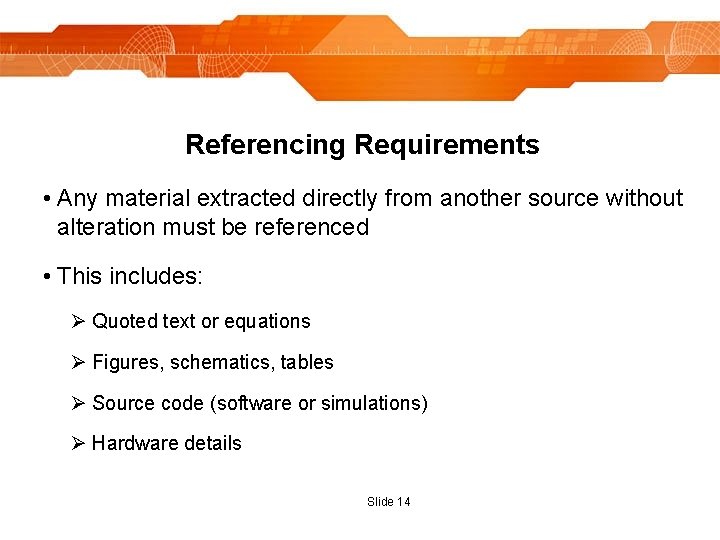 Referencing Requirements

• Any material extracted directly from another source without alteration must be referenced

• This includes:

➢ Quoted text or equations

➢ Figures, schematics, tables

➢ Source code (software or simulations)

➢ Hardware details

Slide 14